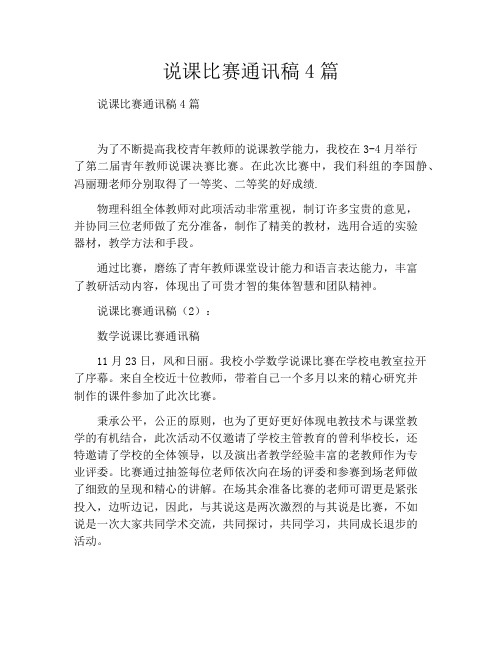 说课比赛通讯稿 4 篇

说课比赛通讯稿 4 篇

为了不断提高我校青年教师的说课教学能力，我校在 3-4 月举行了第二届青年教师说课决赛比赛。在此次比赛中，我们科组的李国静、冯丽珊老师分别取得了一等奖、二等奖的好成绩.

物理科组全体教师对此项活动非常重视，制订许多宝贵的意见，并协同三位老师做了充分准备，制作了精美的教材，选用合适的实验器材，教学方法和手段。

通过比赛，磨练了青年教师课堂设计能力和语言表达能力，丰富了教研活动内容，体现出了可贵才智的集体智慧和团队精神。

说课比赛通讯稿（2）：

数学说课比赛通讯稿

11 月 23 日，风和日丽。我校小学数学说课比赛在学校电教室拉开了序幕。来自全校近十位教师，带着自己一个多月以来的精心研究并制作的课件参加了此次比赛。

秉承公平，公正的原则，也为了更好更好体现电教技术与课堂教学的有机结合，此次活动不仅邀请了学校主管教育的曾利华校长，还特邀请了学校的全体领导，以及演出者教学经验丰富的老教师作为专业评委。比赛通过抽签每位老师依次向在场的评委和参赛到场老师做了细致的呈现和精心的讲解。在场其余准备比赛的老师可谓更是紧张投入，边听边记，因此，与其说这是两次激烈的与其说是比赛，不如说是一次大家共同学术交流，共同探讨，共同学习，共同成长退步的活动。